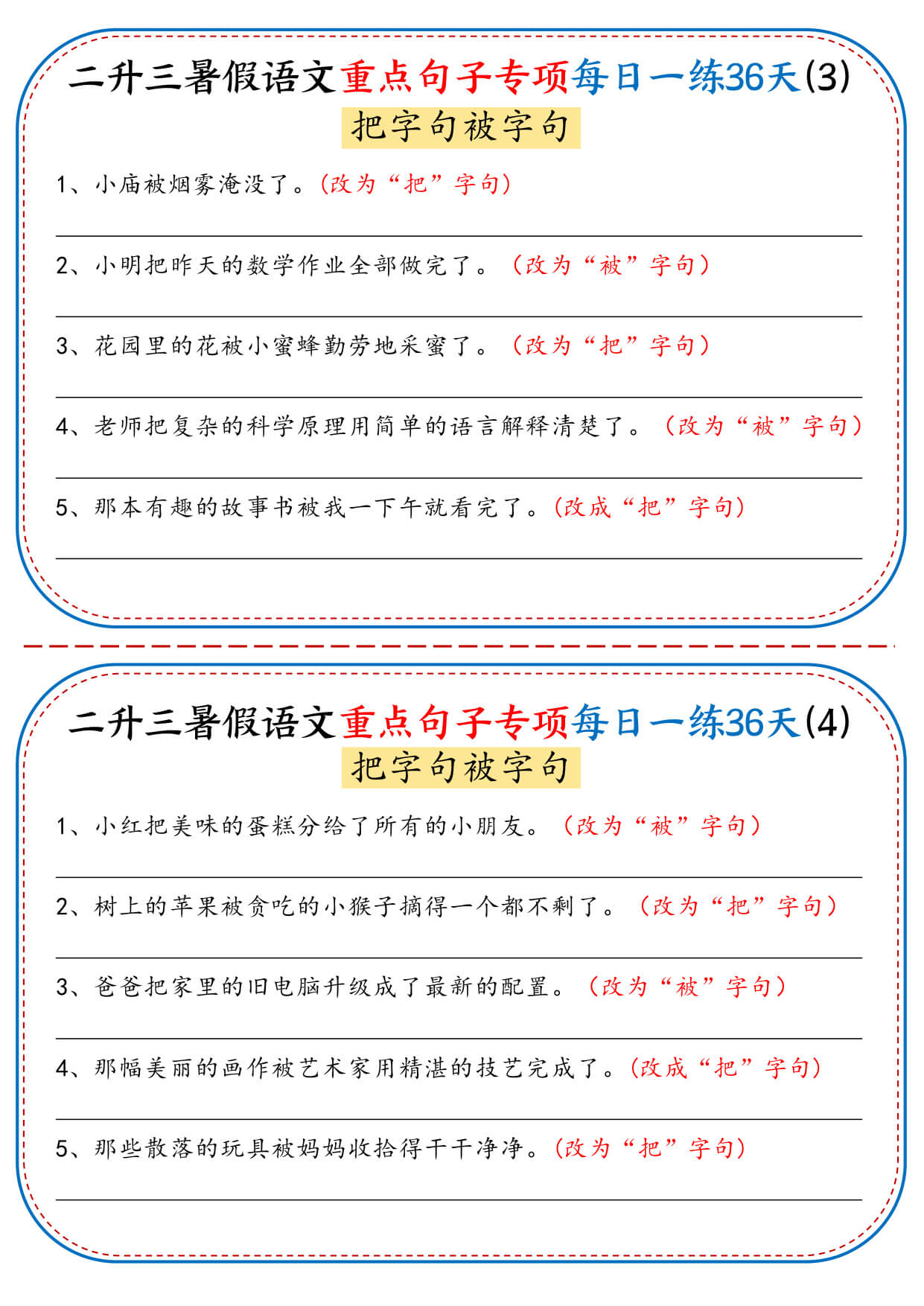 二升三暑假语文重点句子专项每日一练36天(3)

把字句被字句

1、小庙被烟雾淹没了。(改为“把”字句)

2、小明把昨天的数学作业全部做完了。(改为“被”字句)

3、花园里的花被小蜜蜂勤劳地采蜜了。(改为“把”字句)

4、老师把复杂的科学原理用简单的语言解释清楚了。(改为“被”字句)

5、那本有趣的故事书被我一下午就看完了。(改成“把”字句)

二升三暑假语文重点句子专项每日一练36天(4)

把字句被字句

1、小红把美味的蛋糕分给了所有的小朋友。(改为“被”字句)

2、树上的苹果被贪吃的小猴子摘得一个都不剩了。(改为“把”字句)

3、爸爸把家里的旧电脑升级成了最新的配置。(改为“被”字句)

4、那幅美丽的画作被艺术家用精湛的技艺完成了。(改成“把”字句)

5、那些散落的玩具被妈妈收拾得干干净净。(改为“把”字句)